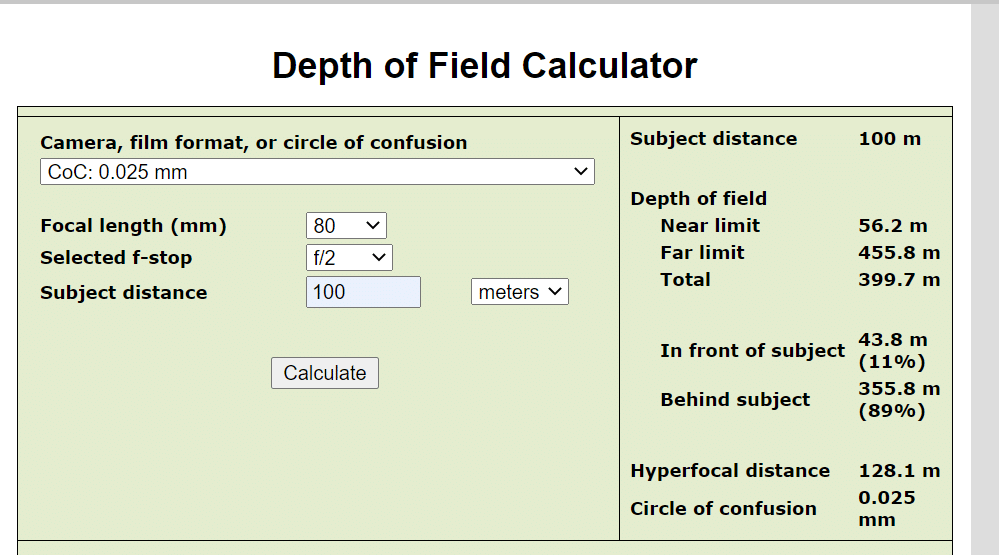 Depth of Field Calculator

Camera, film format, or circle of confusion

CoC: 0.025 mm

Focal length (mm) 80

Selected f-stop f/2

Subject distance 100 meters

Calculate

Subject distance 100 m

Depth of field

Near limit 56.2 m

Far limit 455.8 m

Total 399.7 m

In front of subject 43.8 m (11%)

Behind subject 355.8 m (89%)

Hyperfocal distance 128.1 m

Circle of confusion 0.025 mm